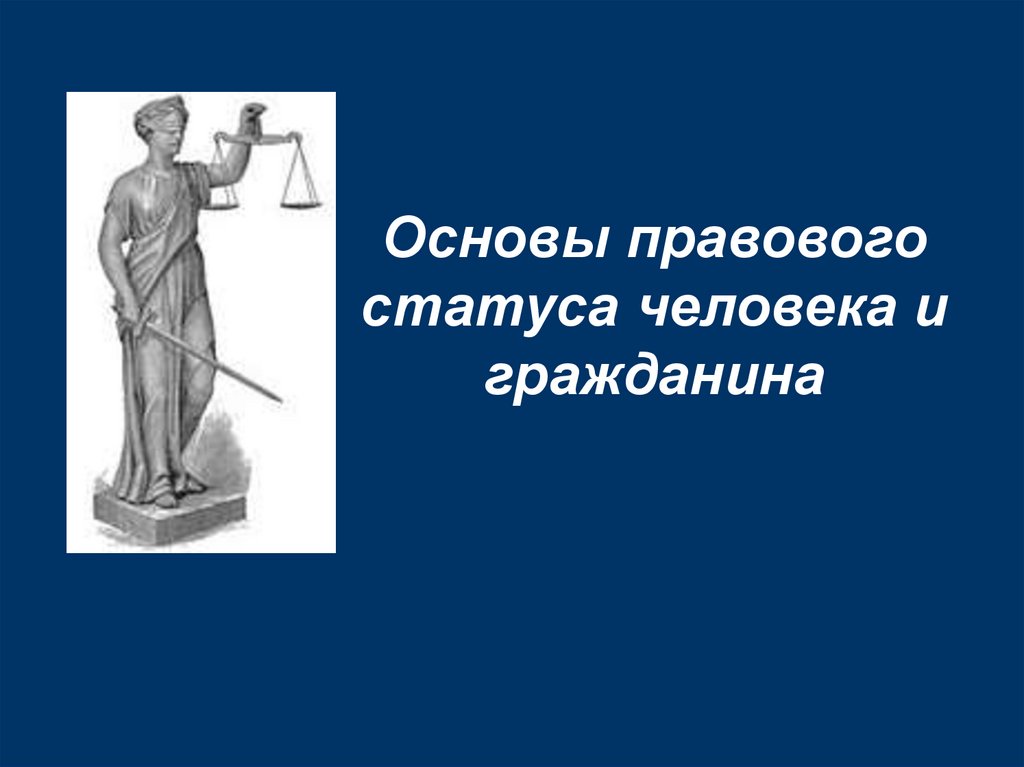 Основы правового статуса человека и гражданина